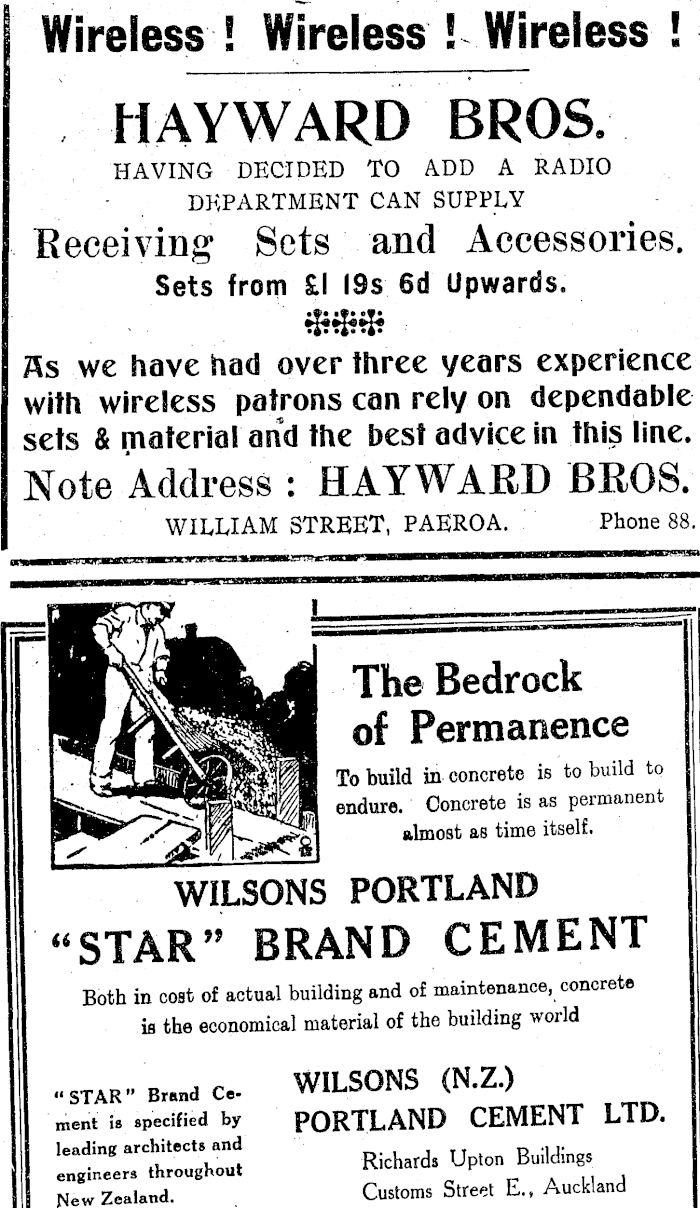 Wireless ! Wireless ! Wireless !

HAYWARD BROS.

HAVING DECIDED TO ADD A RADIO DEPARTMENT CAN SUPPLY

Receiving Sets and Accessories.

Sets from £1 19s 6d Upwards.

As we have had over three years experience with wireless patrons can rely on dependable sets & material and the best advice in this line.

Note Address : HAYWARD BROS.

WILLIAM STREET, PAEROA. Phone 88.

The Bedrock of Permanence

To build in concrete is to build to endure. Concrete is as permanent almost as time itself.

WILSONS PORTLAND

"STAR" BRAND CEMENT

Both in cost of actual building and of maintenance, concrete is the economical material of the building world

"STAR" Brand Cement is specified by leading architects and engineers throughout New Zealand.

WILSONS (N.Z.)
PORTLAND CEMENT LTD.

Richards Upton Buildings
Customs Street E., Auckland